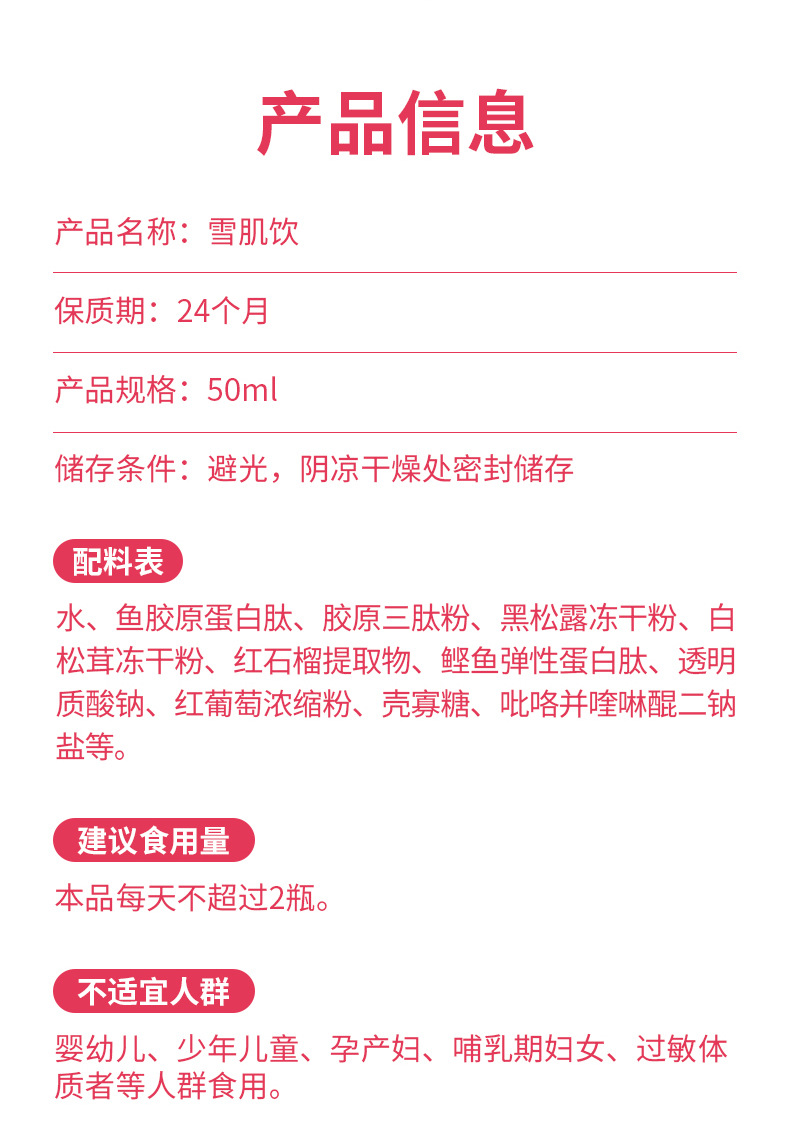 产品信息

产品名称：雪肌饮

保质期：24个月

产品规格：50ml

储存条件：避光，阴凉干燥处密封储存

配料表

水、鱼胶原蛋白肽、胶原三肽粉、黑松露冻干粉、白松茸冻干粉、红石榴提取物、鲣鱼弹性蛋白肽、透明质酸钠、红葡萄浓缩粉、壳寡糖、吡咯并喹啉醌二钠盐等。

建议食用量

本品每天不超过2瓶。

不适宜人群

婴幼儿、少年儿童、孕产妇、哺乳期妇女、过敏体质者等人群食用。